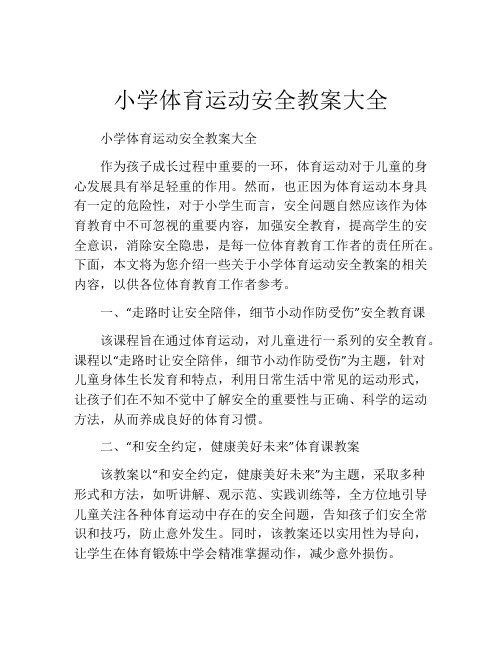 小学体育运动安全教案大全

小学体育运动安全教案大全

作为孩子成长过程中重要的一环，体育运动对于儿童的身心发展具有举足轻重的作用。然而，也正因为体育运动本身具有一定的危险性，对于小学生而言，安全问题自然应该作为体育教育中不可忽视的重要内容，加强安全教育，提高学生的安全意识，消除安全隐患，是每一位体育教育工作者的责任所在。下面，本文将为您介绍一些关于小学体育运动安全教案的相关内容，以供各位体育教育工作者参考。

一、“走路时让安全陪伴，细节小动作防受伤”安全教育课

该课程旨在通过体育运动，对儿童进行一系列的安全教育。课程以“走路时让安全陪伴，细节小动作防受伤”为主题，针对儿童身体生长发育和特点，利用日常生活中常见的运动形式，让孩子们在不知不觉中了解安全的重要性与正确、科学的运动方法，从而养成良好的体育习惯。

二、“和安全约定，健康美好未来”体育课教案

该教案以“和安全约定，健康美好未来”为主题，采取多种形式和方法，如听讲解、观示范、实践训练等，全方位地引导儿童关注各种体育运动中存在的安全问题，告知孩子们安全常识和技巧，防止意外发生。同时，该教案还以实用性为导向，让学生在体育锻炼中学会精准掌握动作，减少意外损伤。